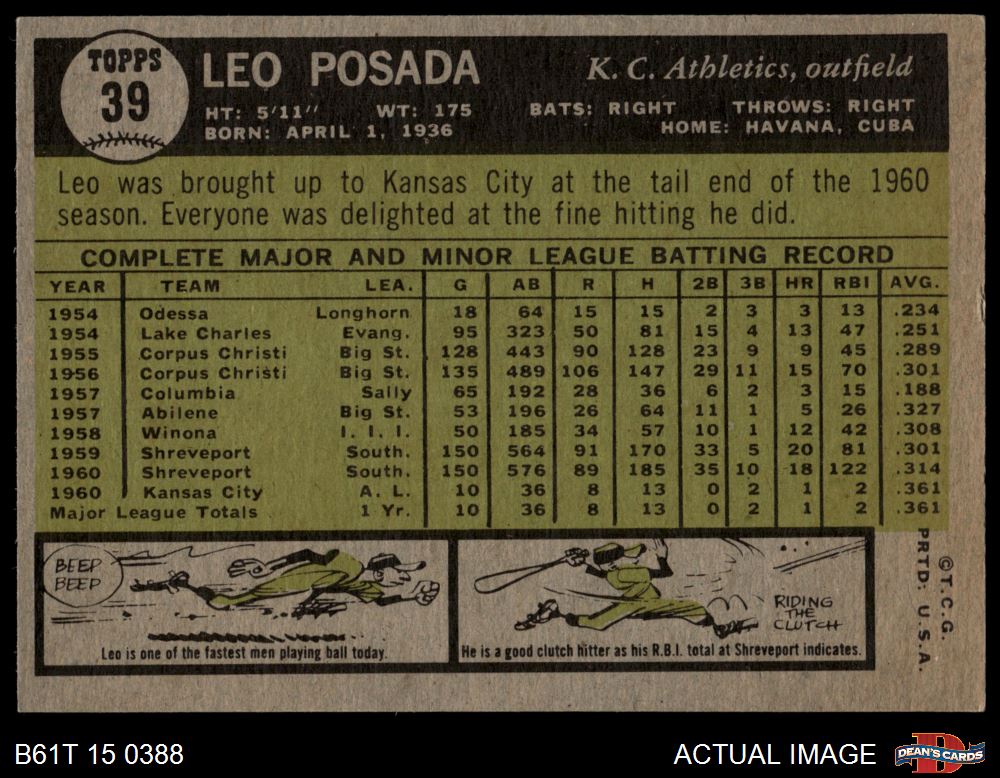 TOPPS
39

LEO POSADA

K. C. Athletics, outfield

HT: 5'11'' WT: 175 BATS: RIGHT THROWS: RIGHT
BORN: APRIL 1, 1936 HOME: HAVANA, CUBA

Leo was brought up to Kansas City at the tail end of the 1960 season. Everyone was delighted at the fine hitting he did.

COMPLETE MAJOR AND MINOR LEAGUE BATTING RECORD

| YEAR | TEAM | LEA. | G | AB | R | H | 2B | 3B | HR | RBI | AVG. |
|---|---|---|---|---|---|---|---|---|---|---|---|
| 1954 | Odessa | Longhorn | 18 | 64 | 15 | 15 | 2 | 3 | 3 | 13 | .234 |
| 1954 | Lake Charles | Evang. | 95 | 323 | 50 | 81 | 15 | 4 | 13 | 47 | .251 |
| 1955 | Corpus Christi | Big St. | 128 | 443 | 90 | 128 | 23 | 9 | 9 | 45 | .289 |
| 1956 | Corpus Christi | Big St. | 135 | 489 | 106 | 147 | 29 | 11 | 15 | 70 | .301 |
| 1957 | Columbia | Sally | 65 | 192 | 28 | 36 | 6 | 2 | 3 | 15 | .188 |
| 1957 | Abilene | Big St. | 53 | 196 | 26 | 64 | 11 | 1 | 5 | 26 | .327 |
| 1958 | Winona | I. I. I. | 50 | 185 | 34 | 57 | 10 | 1 | 12 | 42 | .308 |
| 1959 | Shreveport | South. | 150 | 564 | 91 | 170 | 33 | 5 | 20 | 81 | .301 |
| 1960 | Shreveport | South. | 150 | 576 | 89 | 185 | 35 | 10 | 18 | 122 | .314 |
| 1960 | Kansas City | A. L. | 10 | 36 | 8 | 13 | 0 | 2 | 1 | 2 | .361 |
| Major League Totals | | 1 Yr. | 10 | 36 | 8 | 13 | 0 | 2 | 1 | 2 | .361 |

BEEP BEEP

Leo is one of the fastest men playing ball today.

RIDING THE CLUTCH

He is a good clutch hitter as his R.B.I. total at Shreveport indicates.

©T.C.G. PRTD. U.S.A.

B61T 15 0388

ACTUAL IMAGE

DEAN'S CARDS